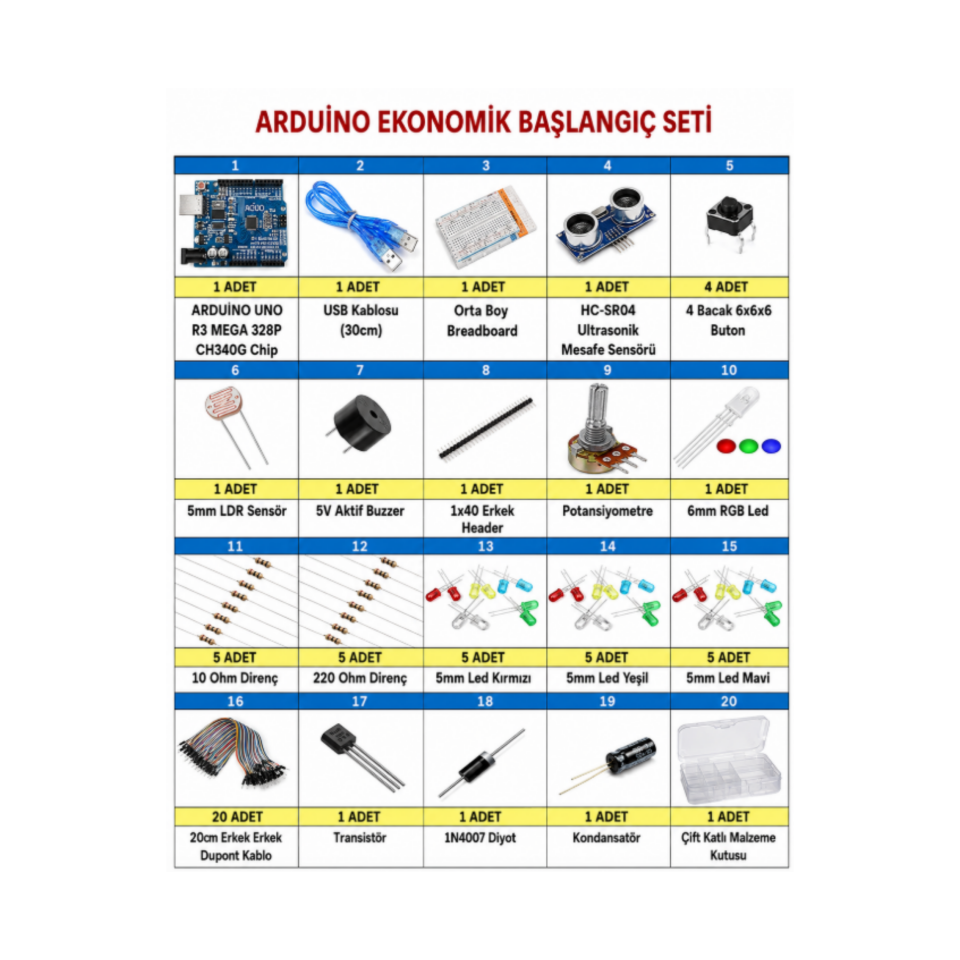 ARDUİNO EKONOMİK BAŞLANGIÇ SETİ

| 1 | 2 | 3 | 4 | 5 |
|---|---|---|---|---|
| 1 ADET | 1 ADET | 1 ADET | 1 ADET | 4 ADET |
| ARDUİNO UNO R3 MEGA 328P CH340G Chip | USB Kablosu (30cm) | Orta Boy Breadboard | HC-SR04 Ultrasonik Mesafe Sensörü | 4 Bacak 6x6x6 Buton |
| 6 | 7 | 8 | 9 | 10 |
| 1 ADET | 1 ADET | 1 ADET | 1 ADET | 1 ADET |
| 5mm LDR Sensör | 5V Aktif Buzzer | 1x40 Erkek Header | Potansiyometre | 6mm RGB Led |
| 11 | 12 | 13 | 14 | 15 |
| 5 ADET | 5 ADET | 5 ADET | 5 ADET | 5 ADET |
| 10 Ohm Direnç | 220 Ohm Direnç | 5mm Led Kırmızı | 5mm Led Yeşil | 5mm Led Mavi |
| 16 | 17 | 18 | 19 | 20 |
| 20 ADET | 1 ADET | 1 ADET | 1 ADET | 1 ADET |
| 20cm Erkek Erkek Dupont Kablo | Transistör | 1N4007 Diyot | Kondansatör | Çift Katlı Malzeme Kutusu |